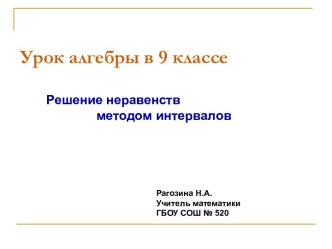 Урок алгебры в 9 классе

Решение неравенств методом интервалов

Рагозина Н.А.
Учитель математики
ГБОУ СОШ № 520